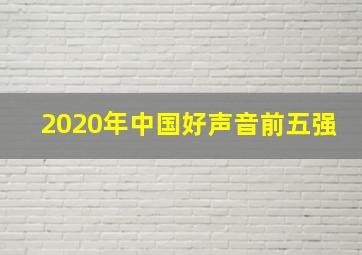 2020年中国好声音前五强